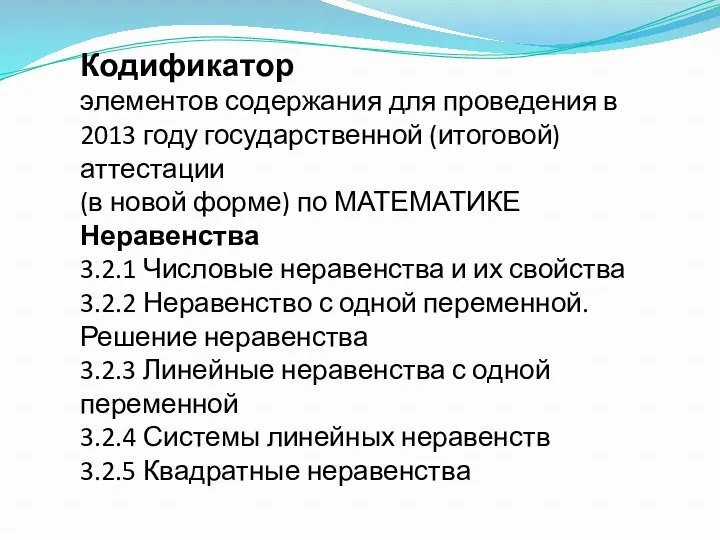 Кодификатор
элементов содержания для проведения в 2013 году государственной (итоговой) аттестации
(в новой форме) по МАТЕМАТИКЕ
Неравенства
3.2.1 Числовые неравенства и их свойства
3.2.2 Неравенство с одной переменной. Решение неравенства
3.2.3 Линейные неравенства с одной переменной
3.2.4 Системы линейных неравенств
3.2.5 Квадратные неравенства